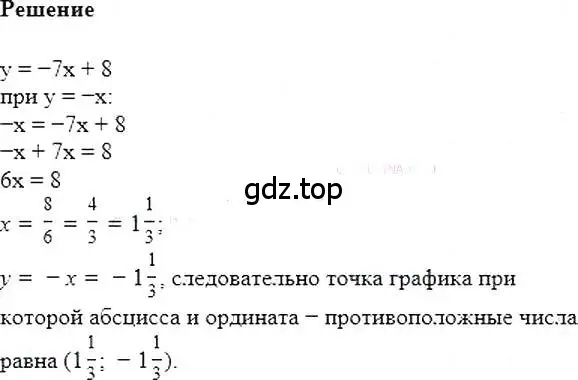 Решение

$y = -7x + 8$
при $y = -x$:
$-x = -7x + 8$
$-x + 7x = 8$
$6x = 8$

gdz.top

$x = \frac{8}{6} = \frac{4}{3} = 1\frac{1}{3}$;

$y = -x = -1\frac{1}{3}$, следовательно точка графика при которой абсцисса и ордината − противоположные числа равна $(1\frac{1}{3}; -1\frac{1}{3})$.